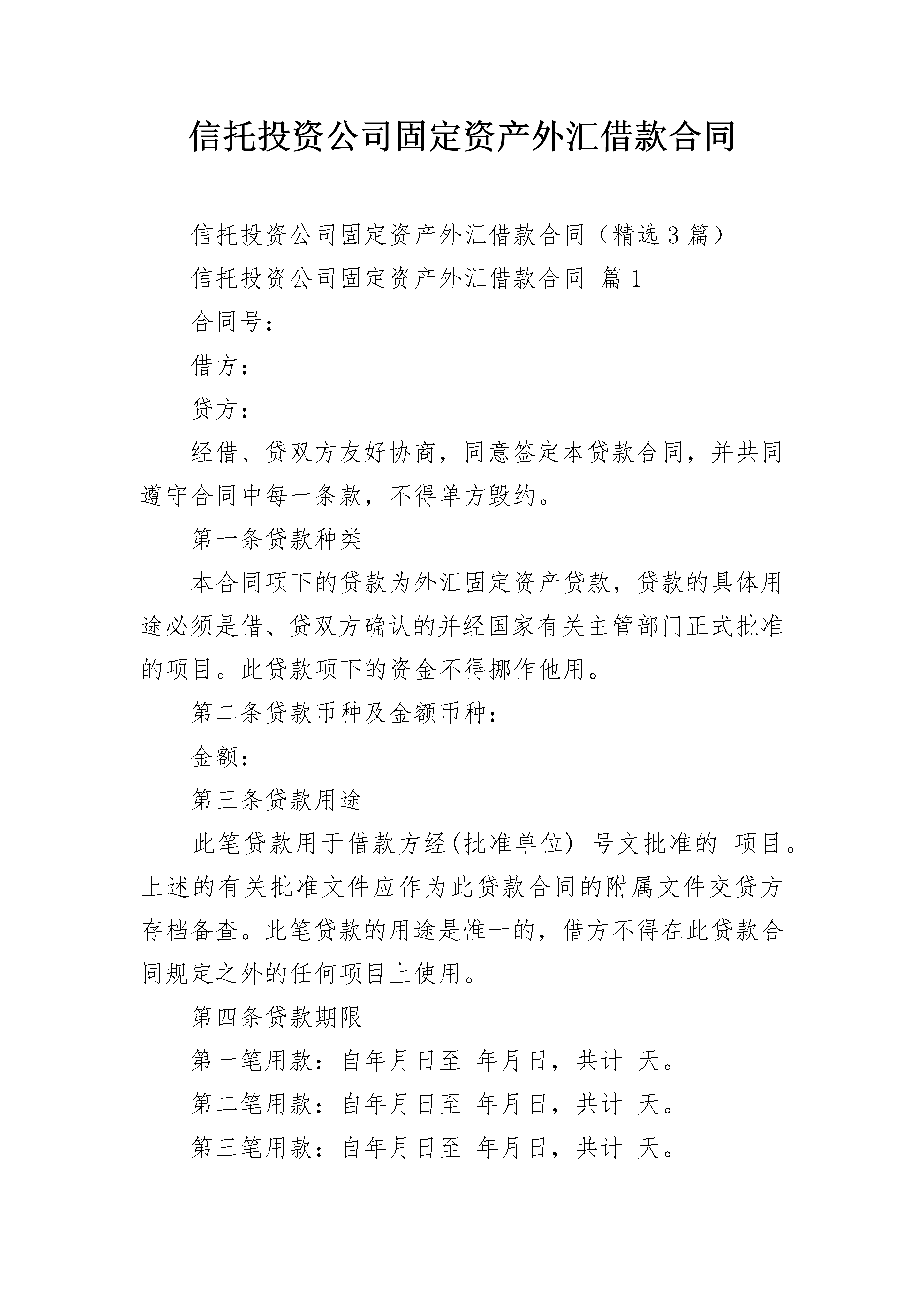 信托投资公司固定资产外汇借款合同

信托投资公司固定资产外汇借款合同（精选 3 篇）

信托投资公司固定资产外汇借款合同 篇 1

合同号：

借方：

贷方：

经借、贷双方友好协商，同意签定本贷款合同，并共同遵守合同中每一条款，不得单方毁约。

第一条贷款种类

本合同项下的贷款为外汇固定资产贷款，贷款的具体用途必须是借、贷双方确认的并经国家有关主管部门正式批准的项目。此贷款项下的资金不得挪作他用。

第二条贷款币种及金额币种：

金额：

第三条贷款用途

此笔贷款用于借款方经(批准单位) 号文批准的 项目。上述的有关批准文件应作为此贷款合同的附属文件交贷方存档备查。此笔贷款的用途是惟一的，借方不得在此贷款合同规定之外的任何项目上使用。

第四条贷款期限

第一笔用款：自年月日至 年月日，共计 天。

第二笔用款：自年月日至 年月日，共计 天。

第三笔用款：自年月日至 年月日，共计 天。